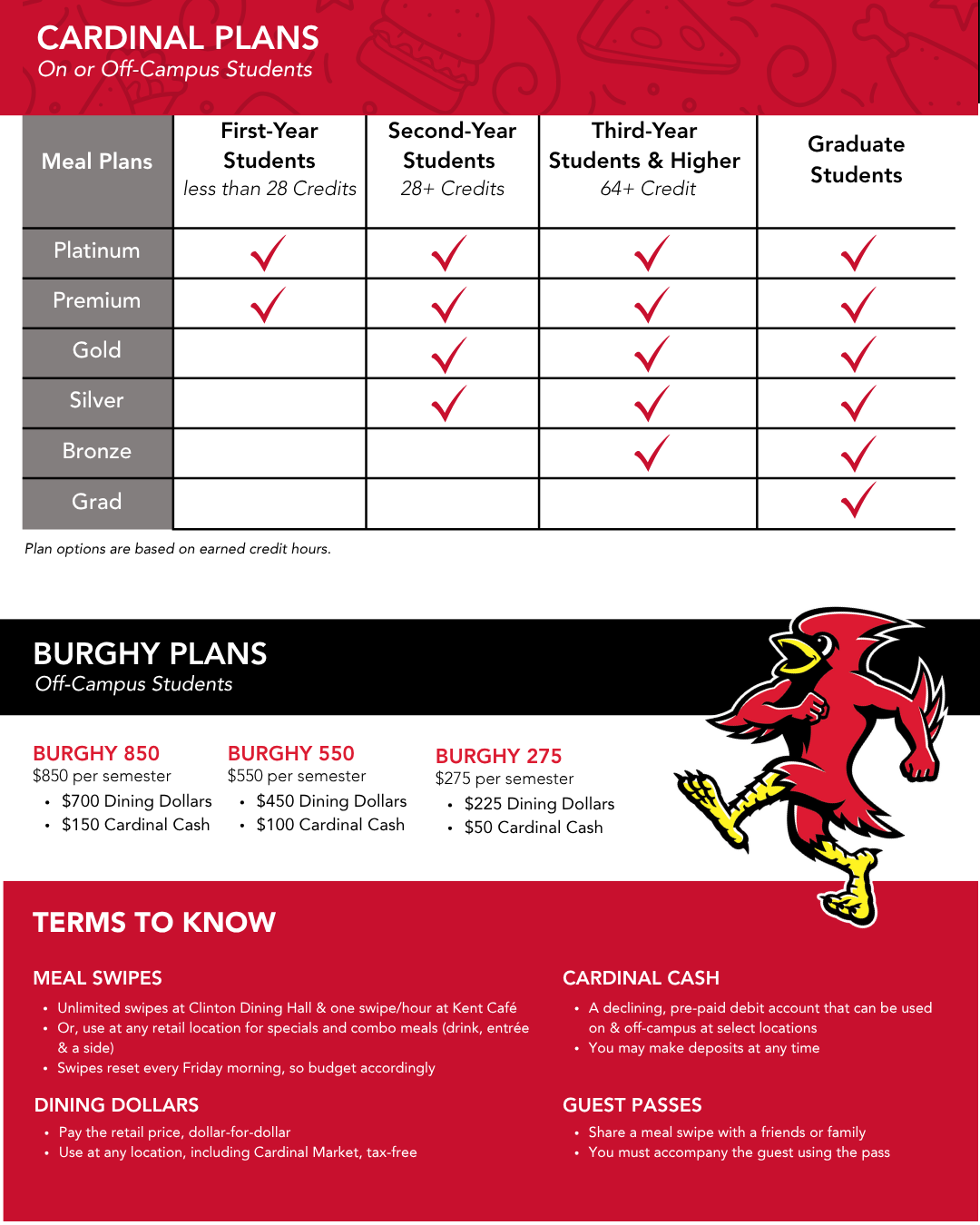 CARDINAL PLANS
On or Off-Campus Students

| Meal Plans | First-Year Students less than 28 Credits | Second-Year Students 28+ Credits | Third-Year Students & Higher 64+ Credit | Graduate Students |
|---|---|---|---|---|
| Platinum | ✓ | ✓ | ✓ | ✓ |
| Premium | ✓ | ✓ | ✓ | ✓ |
| Gold | | ✓ | ✓ | ✓ |
| Silver | | ✓ | ✓ | ✓ |
| Bronze | | | ✓ | ✓ |
| Grad | | | | ✓ |

Plan options are based on earned credit hours.

BURGHY PLANS
Off-Campus Students

BURGHY 850
$850 per semester
• $700 Dining Dollars
• $150 Cardinal Cash

BURGHY 550
$550 per semester
• $450 Dining Dollars
• $100 Cardinal Cash

BURGHY 275
$275 per semester
• $225 Dining Dollars
• $50 Cardinal Cash

TERMS TO KNOW

MEAL SWIPES
• Unlimited swipes at Clinton Dining Hall & one swipe/hour at Kent Café
• Or, use at any retail location for specials and combo meals (drink, entrée & a side)
• Swipes reset every Friday morning, so budget accordingly

DINING DOLLARS
• Pay the retail price, dollar-for-dollar
• Use at any location, including Cardinal Market, tax-free

CARDINAL CASH
• A declining, pre-paid debit account that can be used on & off-campus at select locations
• You may make deposits at any time

GUEST PASSES
• Share a meal swipe with a friends or family
• You must accompany the guest using the pass